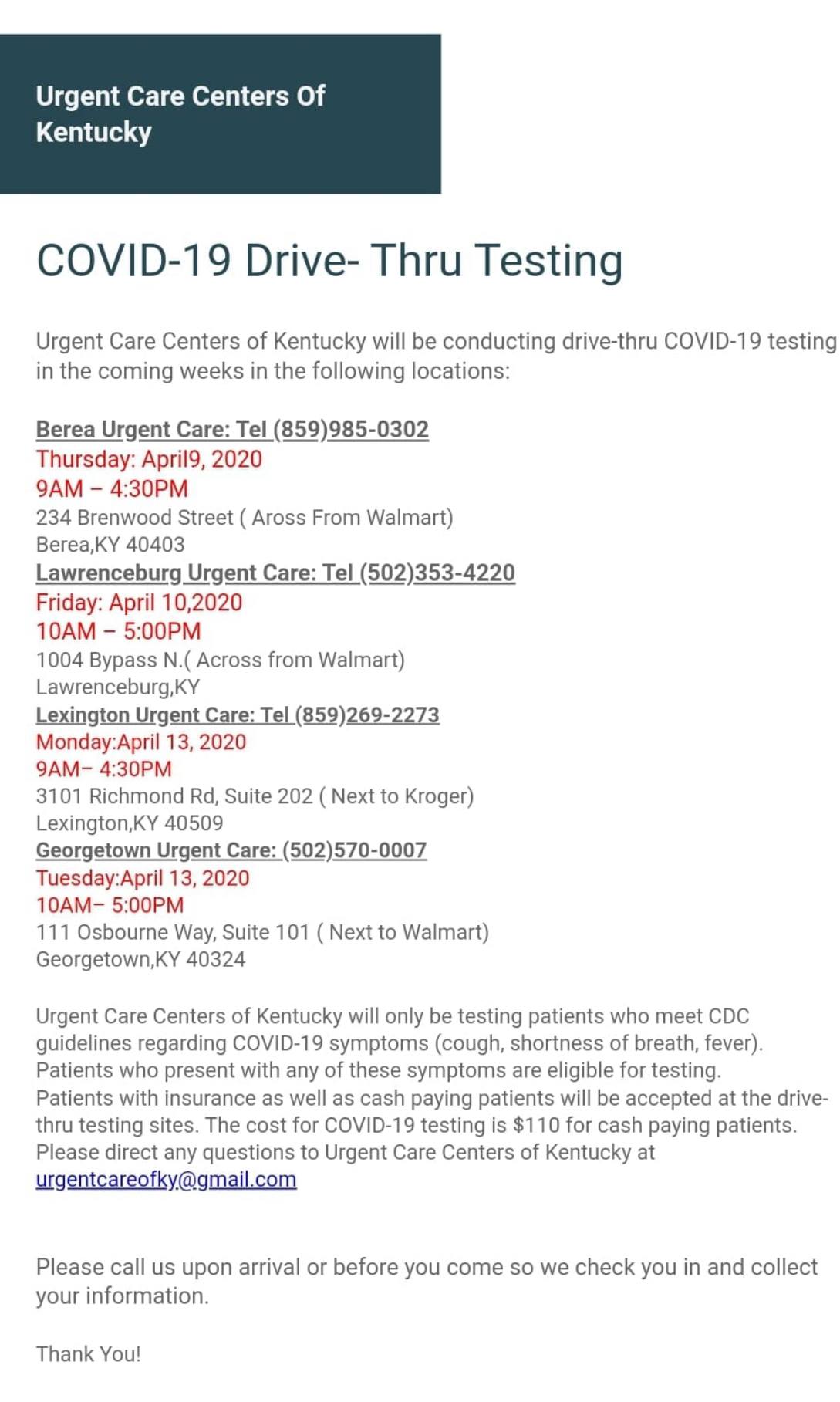 Urgent Care Centers Of Kentucky

COVID-19 Drive- Thru Testing

Urgent Care Centers of Kentucky will be conducting drive-thru COVID-19 testing in the coming weeks in the following locations:

Berea Urgent Care: Tel (859)985-0302
Thursday: April9, 2020
9AM – 4:30PM
234 Brenwood Street ( Aross From Walmart)
Berea,KY 40403
Lawrenceburg Urgent Care: Tel (502)353-4220
Friday: April 10,2020
10AM – 5:00PM
1004 Bypass N.( Across from Walmart)
Lawrenceburg,KY
Lexington Urgent Care: Tel (859)269-2273
Monday:April 13, 2020
9AM– 4:30PM
3101 Richmond Rd, Suite 202 ( Next to Kroger)
Lexington,KY 40509
Georgetown Urgent Care: (502)570-0007
Tuesday:April 13, 2020
10AM– 5:00PM
111 Osbourne Way, Suite 101 ( Next to Walmart)
Georgetown,KY 40324

Urgent Care Centers of Kentucky will only be testing patients who meet CDC guidelines regarding COVID-19 symptoms (cough, shortness of breath, fever). Patients who present with any of these symptoms are eligible for testing. Patients with insurance as well as cash paying patients will be accepted at the drive-thru testing sites. The cost for COVID-19 testing is $110 for cash paying patients. Please direct any questions to Urgent Care Centers of Kentucky at urgentcareofky@gmail.com

Please call us upon arrival or before you come so we check you in and collect your information.

Thank You!